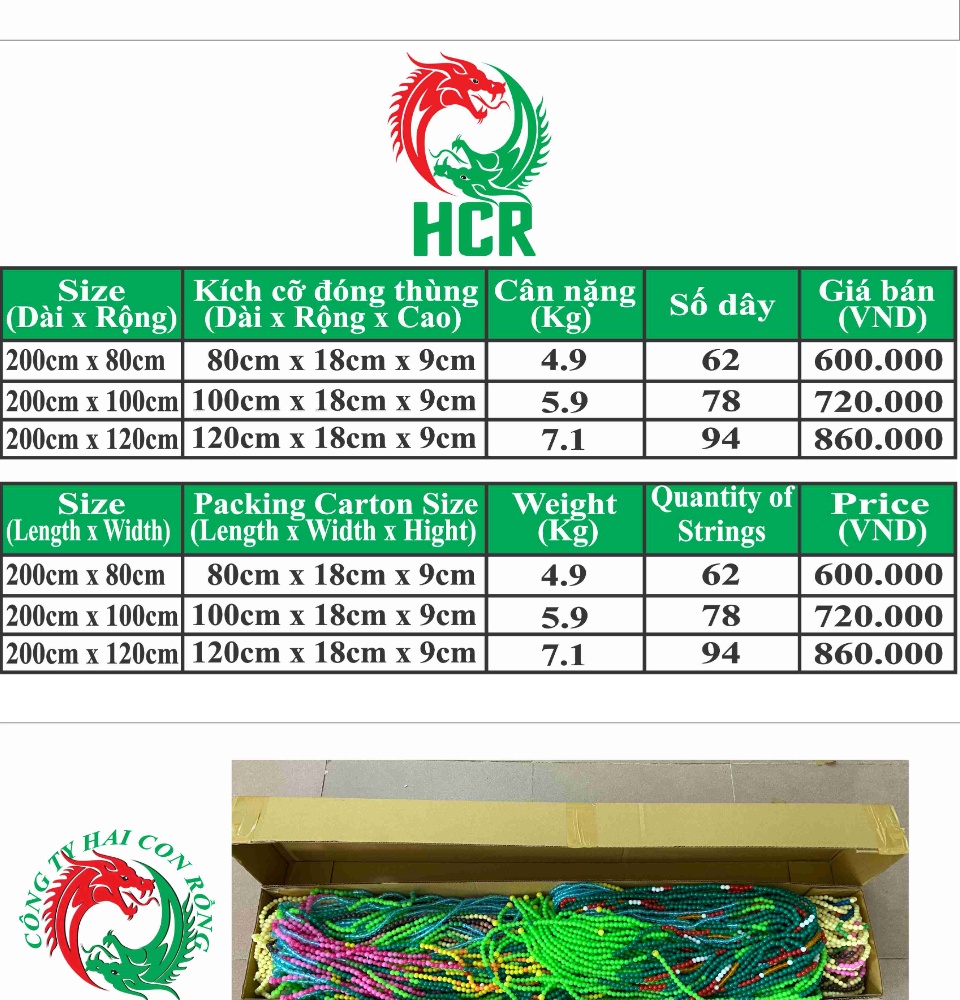 HCR

| Size (Dài x Rộng) | Kích cỡ đóng thùng (Dài x Rộng x Cao) | Cân nặng (Kg) | Số dây | Giá bán (VND) |
|---|---|---|---|---|
| 200cm x 80cm | 80cm x 18cm x 9cm | 4.9 | 62 | 600.000 |
| 200cm x 100cm | 100cm x 18cm x 9cm | 5.9 | 78 | 720.000 |
| 200cm x 120cm | 120cm x 18cm x 9cm | 7.1 | 94 | 860.000 |

| Size (Length x Width) | Packing Carton Size (Length x Width x Hight) | Weight (Kg) | Quantity of Strings | Price (VND) |
|---|---|---|---|---|
| 200cm x 80cm | 80cm x 18cm x 9cm | 4.9 | 62 | 600.000 |
| 200cm x 100cm | 100cm x 18cm x 9cm | 5.9 | 78 | 720.000 |
| 200cm x 120cm | 120cm x 18cm x 9cm | 7.1 | 94 | 860.000 |

CÔNG TY HAI CON RỒNG